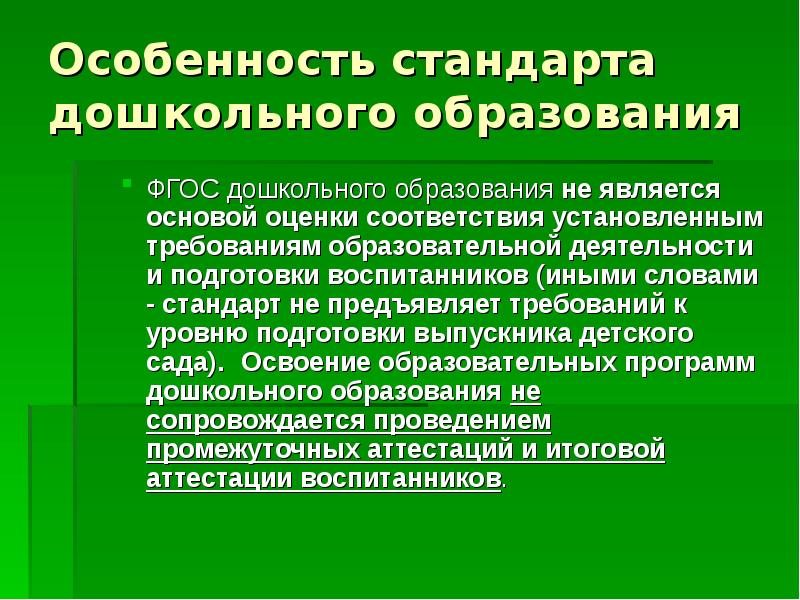 Особенность стандарта дошкольного образования

ФГОС дошкольного образования не является основой оценки соответствия установленным требованиям образовательной деятельности и подготовки воспитанников (иными словами - стандарт не предъявляет требований к уровню подготовки выпускника детского сада). Освоение образовательных программ дошкольного образования не сопровождается проведением промежуточных аттестаций и итоговой аттестации воспитанников.